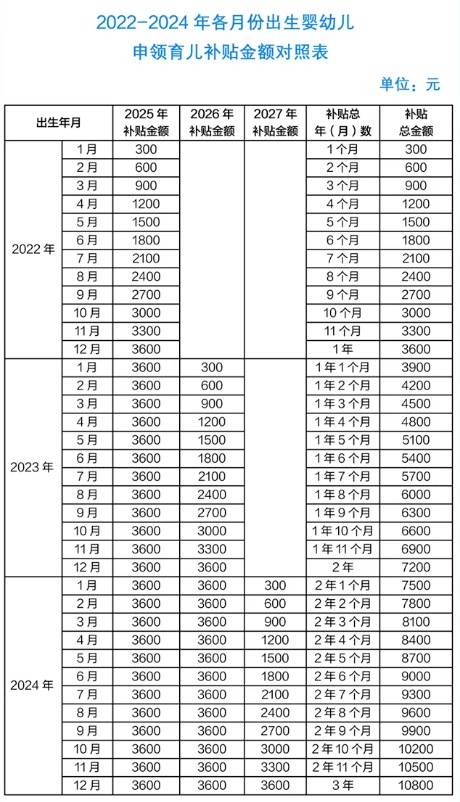 2022-2024 年各月份出生婴幼儿
申领育儿补贴金额对照表

单位：元

| 出生年月 | | 2025 年补贴金额 | 2026 年补贴金额 | 2027 年补贴金额 | 补贴总年（月）数 | 补贴总金额 |
|---|---|---|---|---|---|---|
| 2022 年 | 1 月 | 300 | | | 1 个月 | 300 |
| | 2 月 | 600 | | | 2 个月 | 600 |
| | 3 月 | 900 | | | 3 个月 | 900 |
| | 4 月 | 1200 | | | 4 个月 | 1200 |
| | 5 月 | 1500 | | | 5 个月 | 1500 |
| | 6 月 | 1800 | | | 6 个月 | 1800 |
| | 7 月 | 2100 | | | 7 个月 | 2100 |
| | 8 月 | 2400 | | | 8 个月 | 2400 |
| | 9 月 | 2700 | | | 9 个月 | 2700 |
| | 10 月 | 3000 | | | 10 个月 | 3000 |
| | 11 月 | 3300 | | | 11 个月 | 3300 |
| | 12 月 | 3600 | | | 1 年 | 3600 |
| 2023 年 | 1 月 | 3600 | 300 | | 1 年 1 个月 | 3900 |
| | 2 月 | 3600 | 600 | | 1 年 2 个月 | 4200 |
| | 3 月 | 3600 | 900 | | 1 年 3 个月 | 4500 |
| | 4 月 | 3600 | 1200 | | 1 年 4 个月 | 4800 |
| | 5 月 | 3600 | 1500 | | 1 年 5 个月 | 5100 |
| | 6 月 | 3600 | 1800 | | 1 年 6 个月 | 5400 |
| | 7 月 | 3600 | 2100 | | 1 年 7 个月 | 5700 |
| | 8 月 | 3600 | 2400 | | 1 年 8 个月 | 6000 |
| | 9 月 | 3600 | 2700 | | 1 年 9 个月 | 6300 |
| | 10 月 | 3600 | 3000 | | 1 年 10 个月 | 6600 |
| | 11 月 | 3600 | 3300 | | 1 年 11 个月 | 6900 |
| | 12 月 | 3600 | 3600 | | 2 年 | 7200 |
| 2024 年 | 1 月 | 3600 | 3600 | 300 | 2 年 1 个月 | 7500 |
| | 2 月 | 3600 | 3600 | 600 | 2 年 2 个月 | 7800 |
| | 3 月 | 3600 | 3600 | 900 | 2 年 3 个月 | 8100 |
| | 4 月 | 3600 | 3600 | 1200 | 2 年 4 个月 | 8400 |
| | 5 月 | 3600 | 3600 | 1500 | 2 年 5 个月 | 8700 |
| | 6 月 | 3600 | 3600 | 1800 | 2 年 6 个月 | 9000 |
| | 7 月 | 3600 | 3600 | 2100 | 2 年 7 个月 | 9300 |
| | 8 月 | 3600 | 3600 | 2400 | 2 年 8 个月 | 9600 |
| | 9 月 | 3600 | 3600 | 2700 | 2 年 9 个月 | 9900 |
| | 10 月 | 3600 | 3600 | 3000 | 2 年 10 个月 | 10200 |
| | 11 月 | 3600 | 3600 | 3300 | 2 年 11 个月 | 10500 |
| | 12 月 | 3600 | 3600 | 3600 | 3 年 | 10800 |